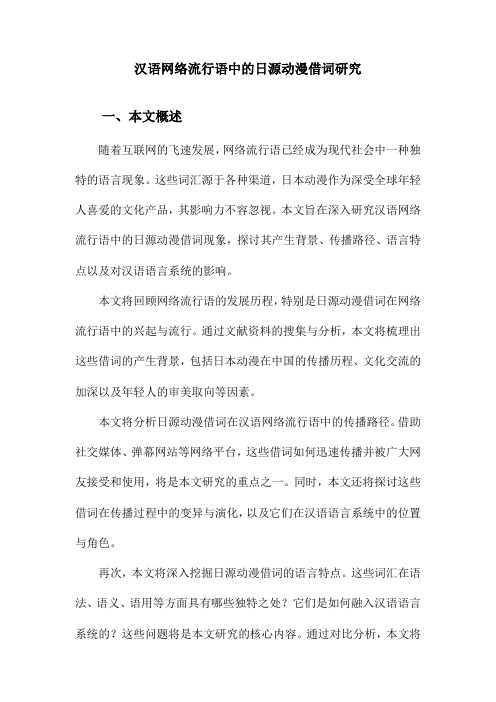 汉语网络流行语中的日源动漫借词研究

一、本文概述

随着互联网的飞速发展，网络流行语已经成为现代社会中一种独特的语言现象。这些词汇源于各种渠道，日本动漫作为深受全球年轻人喜爱的文化产品，其影响力不容忽视。本文旨在深入研究汉语网络流行语中的日源动漫借词现象，探讨其产生背景、传播路径、语言特点以及对汉语语言系统的影响。

本文将回顾网络流行语的发展历程，特别是日源动漫借词在网络流行语中的兴起与流行。通过文献资料的搜集与分析，本文将梳理出这些借词的产生背景，包括日本动漫在中国的传播历程、文化交流的加深以及年轻人的审美取向等因素。

本文将分析日源动漫借词在汉语网络流行语中的传播路径。借助社交媒体、弹幕网站等网络平台，这些借词如何迅速传播并被广大网友接受和使用，将是本文研究的重点之一。同时，本文还将探讨这些借词在传播过程中的变异与演化，以及它们在汉语语言系统中的位置与角色。

再次，本文将深入挖掘日源动漫借词的语言特点。这些词汇在语法、语义、语用等方面具有哪些独特之处？它们是如何融入汉语语言系统的？这些问题将是本文研究的核心内容。通过对比分析，本文将